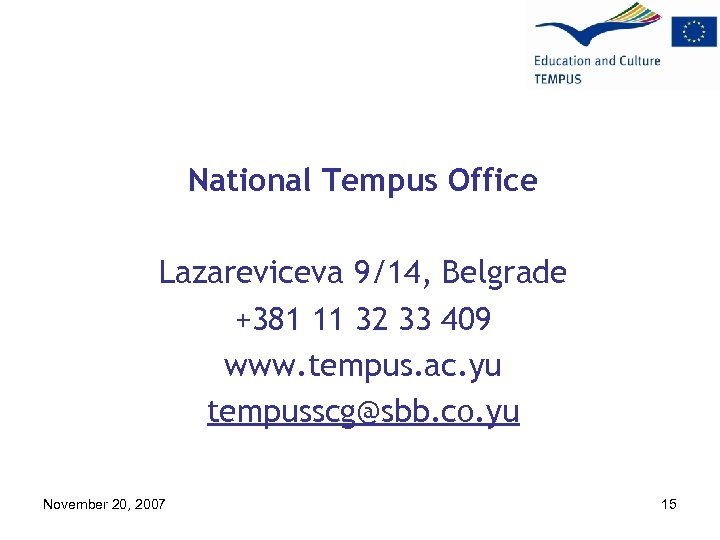 Education and Culture
TEMPUS

National Tempus Office

Lazareviceva 9/14, Belgrade
+381 11 32 33 409
www.tempus.ac.yu
tempusscg@sbb.co.yu

November 20, 2007

15